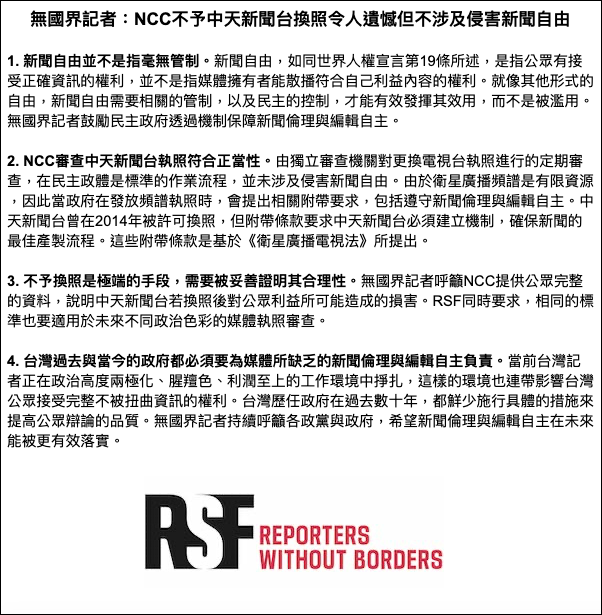 無國界記者：NCC不予中天新聞台換照令人遺憾但不涉及侵害新聞自由

1. 新聞自由並不是指毫無管制。新聞自由，如同世界人權宣言第19條所述，是指公眾有接受正確資訊的權利，並不是指媒體擁有者能散播符合自己利益內容的權利。就像其他形式的自由，新聞自由需要相關的管制，以及民主的控制，才能有效發揮其效用，而不是被濫用。無國界記者鼓勵民主政府透過機制保障新聞倫理與編輯自主。

2. NCC審查中天新聞台執照符合正當性。由獨立審查機關對更換電視台執照進行的定期審查，在民主政體是標準的作業流程，並未涉及侵害新聞自由。由於衛星廣播頻譜是有限資源，因此當政府在發放頻譜執照時，會提出相關附帶要求，包括遵守新聞倫理與編輯自主。中天新聞台曾在2014年被許可換照，但附帶條款要求中天新聞台必須建立機制，確保新聞的最佳產製流程。這些附帶條款是基於《衛星廣播電視法》所提出。

3. 不予換照是極端的手段，需要被妥善證明其合理性。無國界記者呼籲NCC提供公眾完整的資料，說明中天新聞台若換照後對公眾利益所可能造成的損害。RSF同時要求，相同的標準也要適用於未來不同政治色彩的媒體執照審查。

4. 台灣過去與當今的政府都必須要為媒體所缺乏的新聞倫理與編輯自主負責。當前台灣記者正在政治高度兩極化、腥羶色、利潤至上的工作環境中掙扎，這樣的環境也連帶影響台灣公眾接受完整不被扭曲資訊的權利。台灣歷任政府在過去數十年，都鮮少施行具體的措施來提高公眾辯論的品質。無國界記者持續呼籲各政黨與政府，希望新聞倫理與編輯自主在未來能被更有效落實。

RSF REPORTERS WITHOUT BORDERS